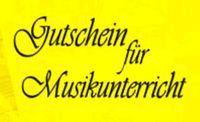 Gutschein
für
Musikunterricht